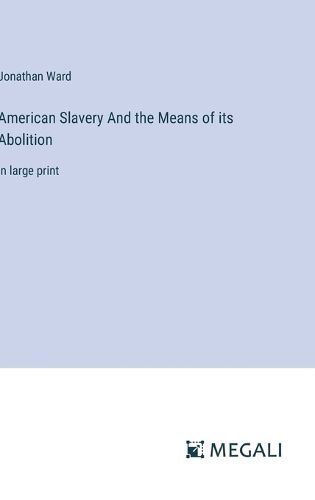 Jonathan Ward

American Slavery And the Means of its Abolition

in large print

MEGALI